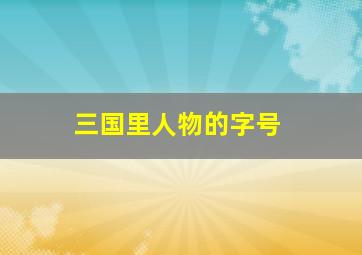 三国里人物的字号